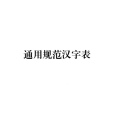 通用规范汉字表